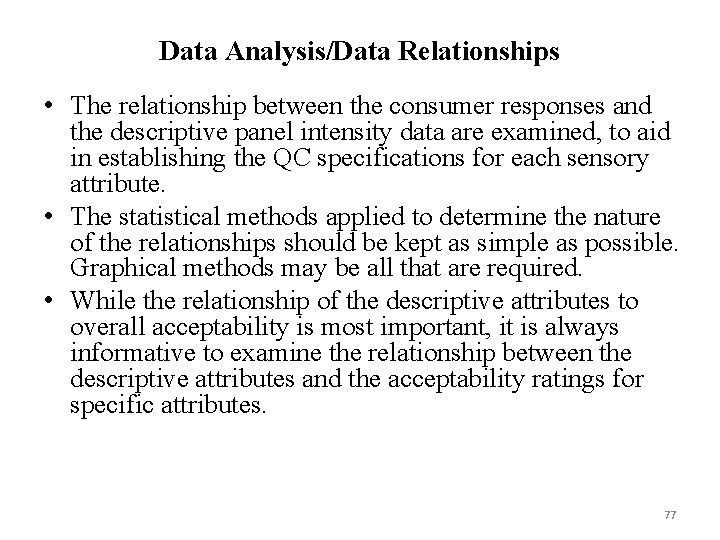 Data Analysis/Data Relationships

• The relationship between the consumer responses and the descriptive panel intensity data are examined, to aid in establishing the QC specifications for each sensory attribute.

• The statistical methods applied to determine the nature of the relationships should be kept as simple as possible. Graphical methods may be all that are required.

• While the relationship of the descriptive attributes to overall acceptability is most important, it is always informative to examine the relationship between the descriptive attributes and the acceptability ratings for specific attributes.

77